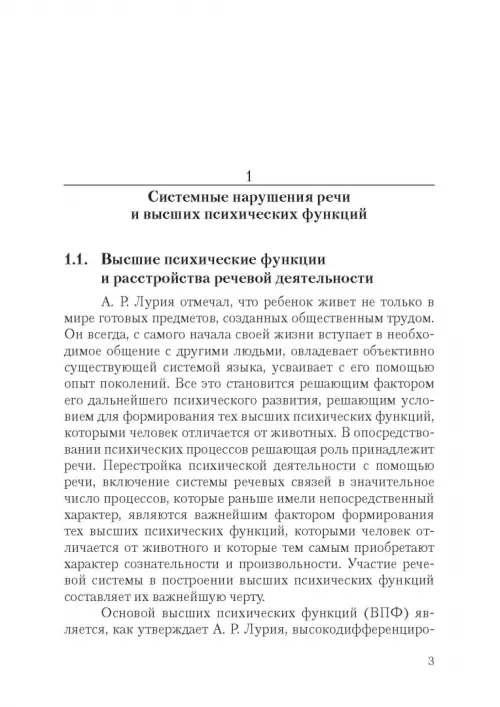 1

Системные нарушения речи и высших психических функций

1.1. Высшие психические функции и расстройства речевой деятельности

А. Р. Лурия отмечал, что ребенок живет не только в мире готовых предметов, созданных общественным трудом. Он всегда, с самого начала своей жизни вступает в необходимое общение с другими людьми, овладевает объективно существующей системой языка, усваивает с его помощью опыт поколений. Все это становится решающим фактором его дальнейшего психического развития, решающим условием для формирования тех высших психических функций, которыми человек отличается от животных. В опосредствовании психических процессов решающая роль принадлежит речи. Перестройка психической деятельности с помощью речи, включение системы речевых связей в значительное число процессов, которые раньше имели непосредственный характер, являются важнейшим фактором формирования тех высших психических функций, которыми человек отличается от животного и которые тем самым приобретают характер сознательности и произвольности. Участие речевой системы в построении высших психических функций составляет их важнейшую черту.

Основой высших психических функций (ВПФ) является, как утверждает А. Р. Лурия, высокодифференциро-

3